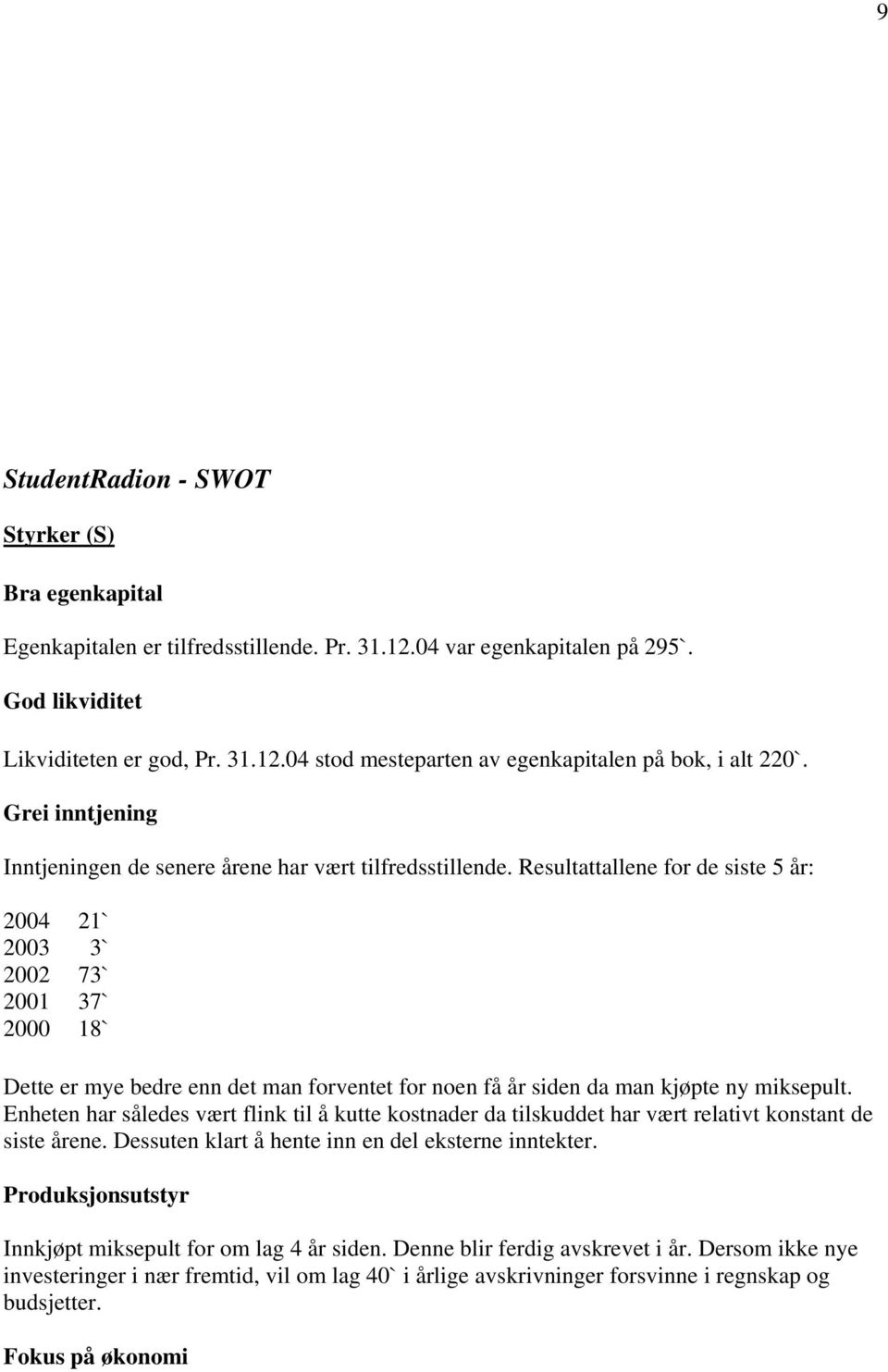 9

StudentRadion - SWOT

Styrker (S)

Bra egenkapital

Egenkapitalen er tilfredsstillende. Pr. 31.12.04 var egenkapitalen på 295`.

God likviditet

Likviditeten er god, Pr. 31.12.04 stod mesteparten av egenkapitalen på bok, i alt 220`.

Grei inntjening

Inntjeningen de senere årene har vært tilfredsstillende. Resultattallene for de siste 5 år:

2004 21`
2003 3`
2002 73`
2001 37`
2000 18`

Dette er mye bedre enn det man forventet for noen få år siden da man kjøpte ny miksepult. Enheten har således vært flink til å kutte kostnader da tilskuddet har vært relativt konstant de siste årene. Dessuten klart å hente inn en del eksterne inntekter.

Produksjonsutstyr

Innkjøpt miksepult for om lag 4 år siden. Denne blir ferdig avskrevet i år. Dersom ikke nye investeringer i nær fremtid, vil om lag 40` i årlige avskrivninger forsvinne i regnskap og budsjetter.

Fokus på økonomi